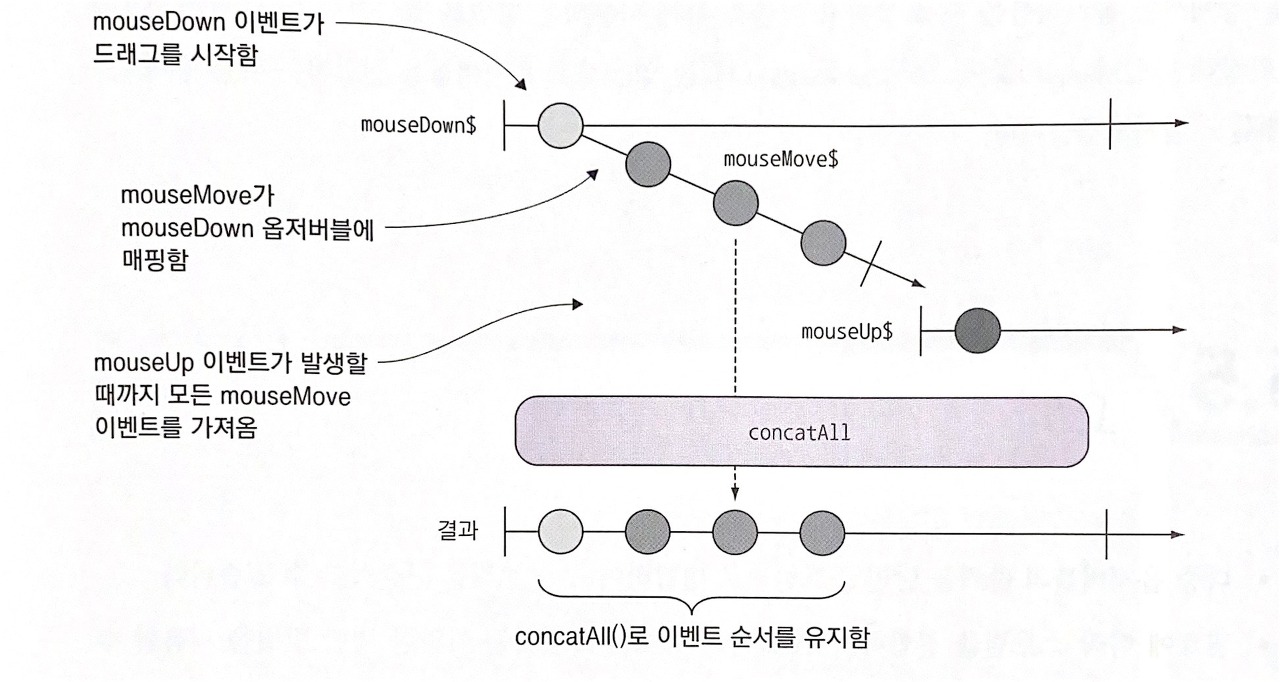 mouseDown 이벤트가 드래그를 시작함

mouseDown$

mouseMove$

mouseMove가 mouseDown 옵저버블에 매핑함

mouseUp$

mouseUp 이벤트가 발생할 때까지 모든 mouseMove 이벤트를 가져옴

concatAll

결과

concatAll()로 이벤트 순서를 유지함